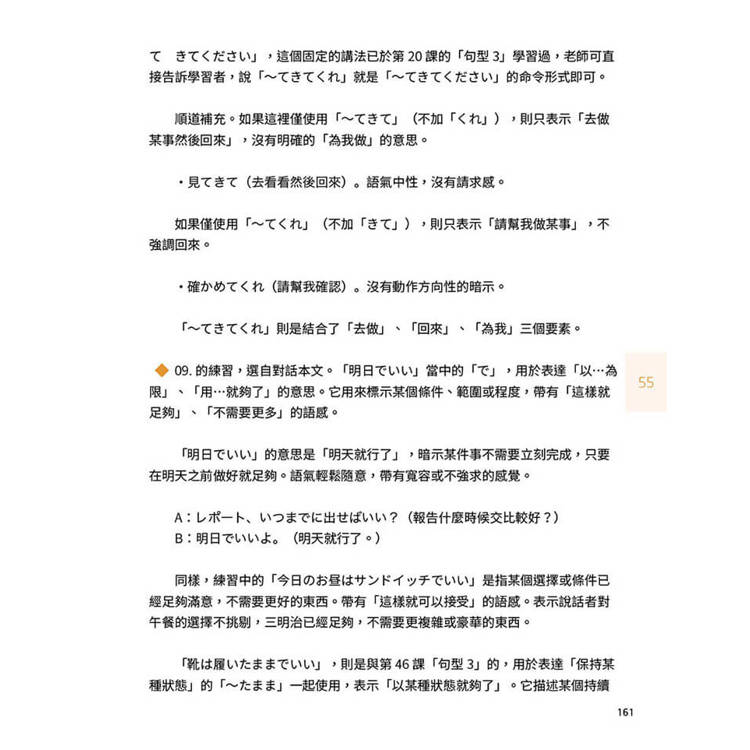 て　きてください」，這個固定的講法已於第 20 課的「句型 3」學習過，老師可直接告訴學習者，說「～てきてくれ」就是「～てきてください」的命令形式即可。

順道補充。如果這裡僅使用「～てきて」（不加「くれ」），則只表示「去做某事然後回來」，沒有明確的「為我做」的意思。

・見てきて（去看看然後回來）。語氣中性，沒有請求感。

如果僅使用「～てくれ」（不加「きて」），則只表示「請幫我做某事」，不強調回來。

・確かめてくれ（請幫我確認）。沒有動作方向性的暗示。

「～てきてくれ」則是結合了「去做」、「回來」、「為我」三個要素。

◆ 09. 的練習，選自對話本文。「明日でいい」當中的「で」，用於表達「以…為限」、「用…就夠了」的意思。它用來標示某個條件、範圍或程度，帶有「這樣就足夠」、「不需要更多」的語感。

55

「明日でいい」的意思是「明天就行了」，暗示某件事不需要立刻完成，只要在明天之前做好就足夠。語氣輕鬆隨意，帶有寬容或不強求的感覺。

A：レポート、いつまでに出せばいい？（報告什麼時候交比較好？）
B：明日でいいよ。（明天就行了。）

同樣，練習中的「今日のお昼はサンドイッチでいい」是指某個選擇或條件已經足夠滿意，不需要更好的東西。帶有「這樣就可以接受」的語感。表示說話者對午餐的選擇不挑剔，三明治已經足夠，不需要更複雜或豪華的東西。

「靴は履いたままでいい」，則是與第 46 課「句型 3」的，用於表達「保持某種狀態」的「～たまま」一起使用，表示「以某種狀態就夠了」。它描述某個持續

161